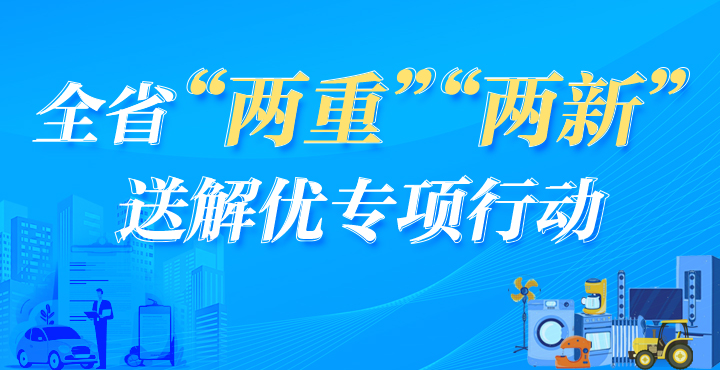 全省“两重”“两新”
送解优专项行动